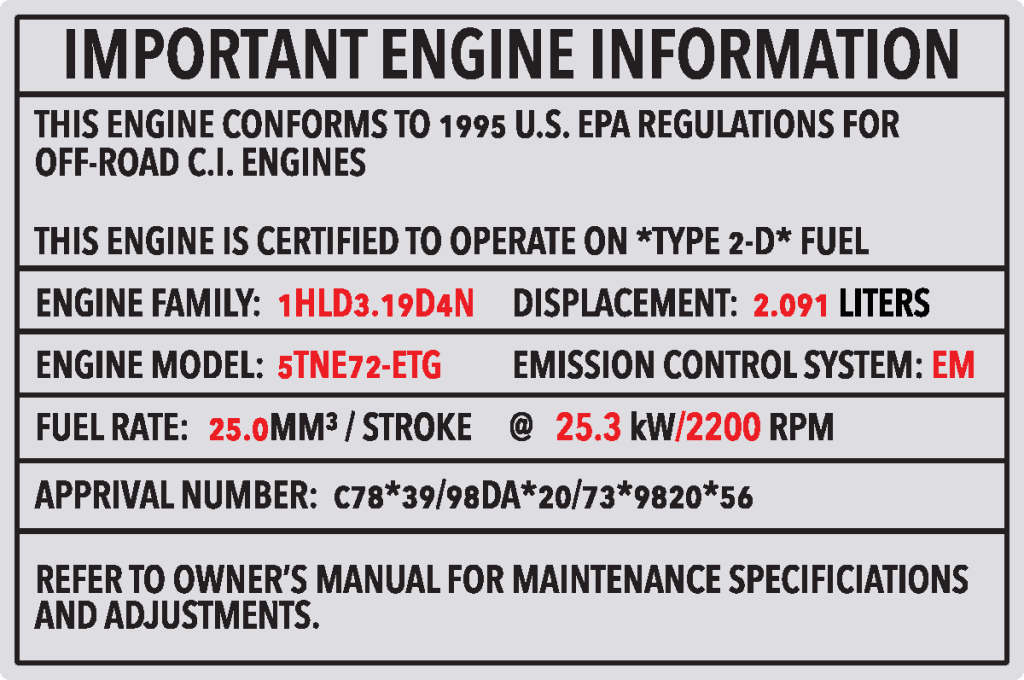 IMPORTANT ENGINE INFORMATION

THIS ENGINE CONFORMS TO 1995 U.S. EPA REGULATIONS FOR OFF-ROAD C.I. ENGINES

THIS ENGINE IS CERTIFIED TO OPERATE ON *TYPE 2-D* FUEL

ENGINE FAMILY: 1HLD3.19D4N DISPLACEMENT: 2.091 LITERS

ENGINE MODEL: 5TNE72-ETG EMISSION CONTROL SYSTEM: EM

FUEL RATE: 25.0MM³ / STROKE @ 25.3 kW/2200 RPM

APPRIVAL NUMBER: C78*39/98DA*20/73*9820*56

REFER TO OWNER'S MANUAL FOR MAINTENANCE SPECIFICIATIONS AND ADJUSTMENTS.